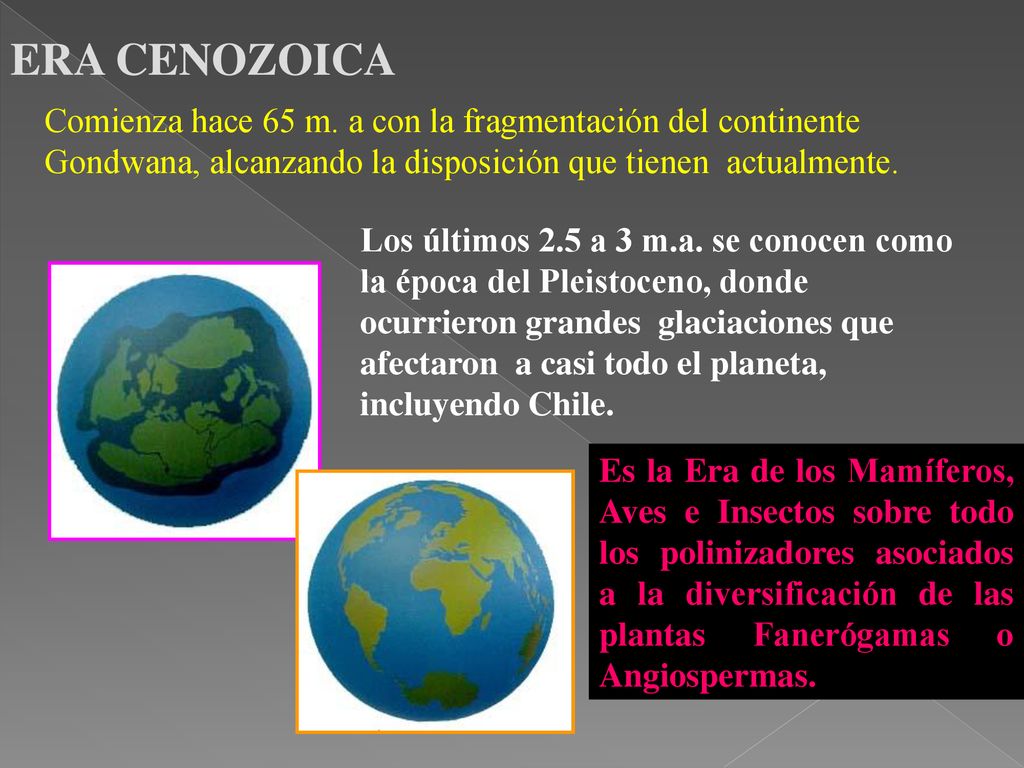 ERA CENOZOICA

Comienza hace 65 m. a con la fragmentación del continente Gondwana, alcanzando la disposición que tienen actualmente.

Los últimos 2.5 a 3 m.a. se conocen como la época del Pleistoceno, donde ocurrieron grandes glaciaciones que afectaron a casi todo el planeta, incluyendo Chile.

Es la Era de los Mamíferos, Aves e Insectos sobre todo los polinizadores asociados a la diversificación de las plantas Fanerógamas o Angiospermas.